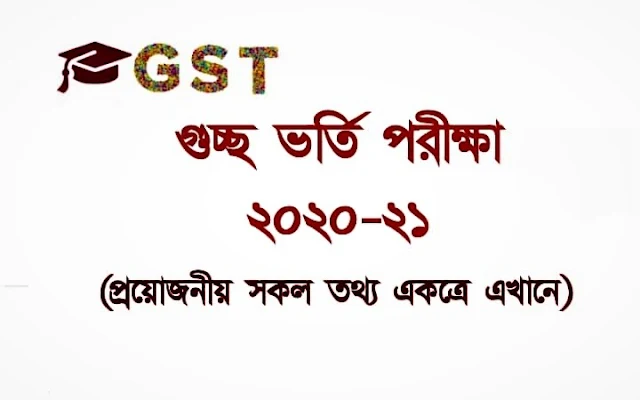 GST

গুচ্ছ ভর্তি পরীক্ষা

২০২০-২১

(প্রয়োজনীয় সকল তথ্য একত্রে এখানে)